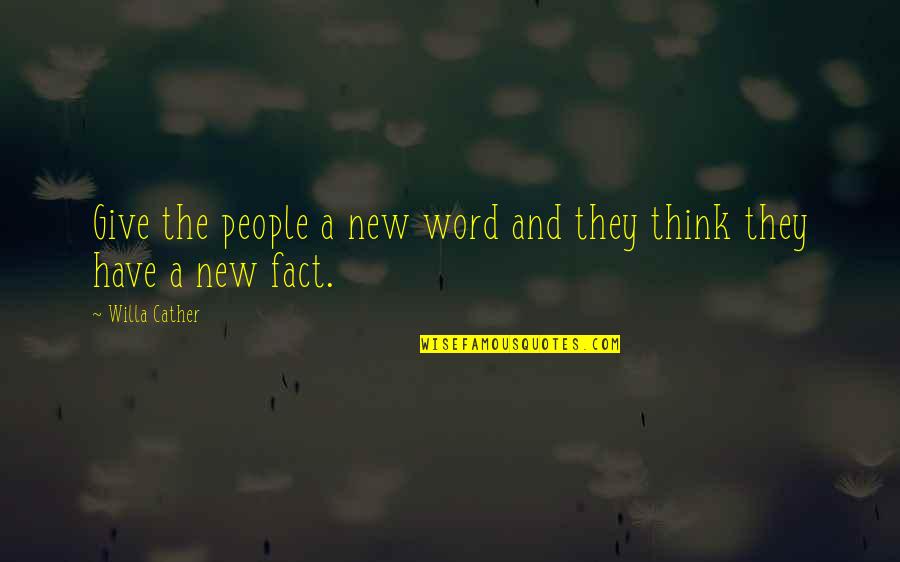 Give the people a new word and they think they have a new fact.

~ Willa Cather

WISEFAMOUSQUOTES.COM